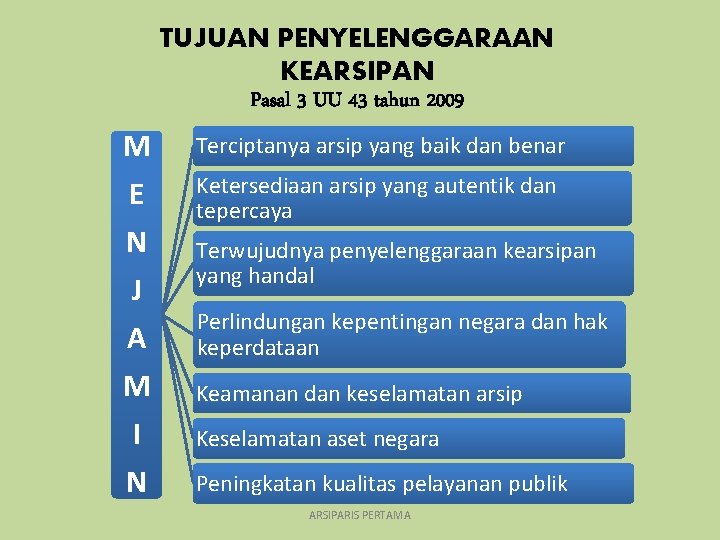 TUJUAN PENYELENGGARAAN KEARSIPAN

Pasal 3 UU 43 tahun 2009

M
E
N
J
A
M
I
N

Terciptanya arsip yang baik dan benar

Ketersediaan arsip yang autentik dan tepercaya

Terwujudnya penyelenggaraan kearsipan yang handal

Perlindungan kepentingan negara dan hak keperdataan

Keamanan dan keselamatan arsip

Keselamatan aset negara

Peningkatan kualitas pelayanan publik

ARSIPARIS PERTAMA